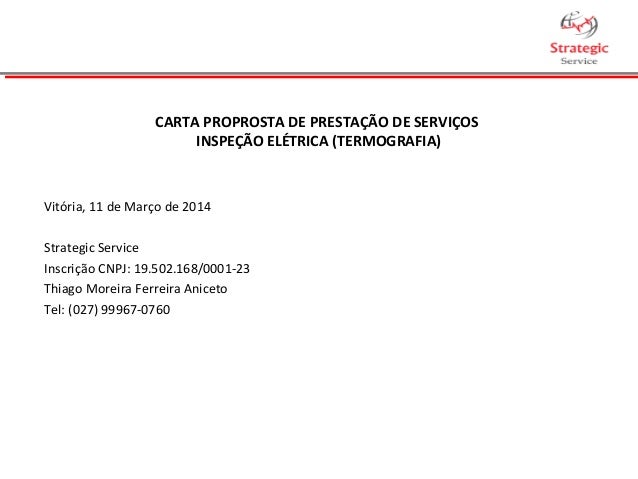 Strategic
Service

CARTA PROPROSTA DE PRESTAÇÃO DE SERVIÇOS
INSPEÇÃO ELÉTRICA (TERMOGRAFIA)

Vitória, 11 de Março de 2014

Strategic Service
Inscrição CNPJ: 19.502.168/0001-23
Thiago Moreira Ferreira Aniceto
Tel: (027) 99967-0760